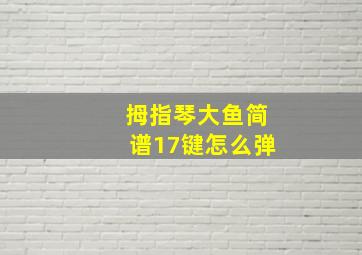 拇指琴大鱼简谱17键怎么弹